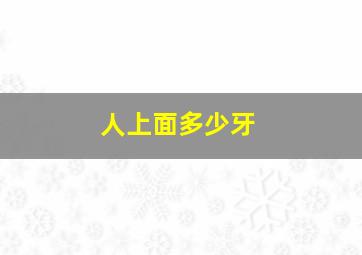 人上面多少牙